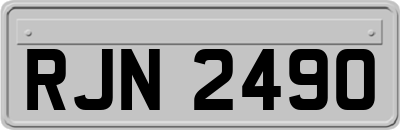 RJN 2490